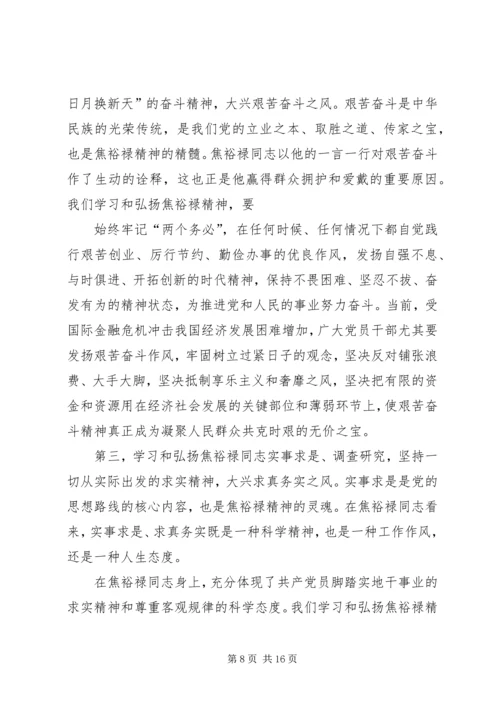 日月换新天”的奋斗精神，大兴艰苦奋斗之风。艰苦奋斗是中华民族的光荣传统，是我们党的立业之本、取胜之道、传家之宝，也是焦裕禄精神的精髓。焦裕禄同志以他的一言一行对艰苦奋斗作了生动的诠释，这也正是他赢得群众拥护和爱戴的重要原因。我们学习和弘扬焦裕禄精神，要

始终牢记“两个务必”，在任何时候、任何情况下都自觉践行艰苦创业、厉行节约、勤俭办事的优良作风，发扬自强不息、与时俱进、开拓创新的时代精神，保持不畏困难、坚忍不拔、奋发有为的精神状态，为推进党和人民的事业努力奋斗。当前，受国际金融危机冲击我国经济发展困难增加，广大党员干部尤其要发扬艰苦奋斗作风，牢固树立过紧日子的观念，坚决反对铺张浪费、大手大脚，坚决抵制享乐主义和奢靡之风，坚决把有限的资金和资源用在经济社会发展的关键部位和薄弱环节上，使艰苦奋斗精神真正成为凝聚人民群众共克时艰的无价之宝。

第三，学习和弘扬焦裕禄同志实事求是、调查研究，坚持一切从实际出发的求实精神，大兴求真务实之风。实事求是是党的思想路线的核心内容，也是焦裕禄精神的灵魂。在焦裕禄同志看来，实事求是、求真务实既是一种科学精神，也是一种工作作风，还是一种人生态度。

在焦裕禄同志身上，充分体现了共产党员脚踏实地干事业的求实精神和尊重客观规律的科学态度。我们学习和弘扬焦裕禄精

第 8 页 共 16 页